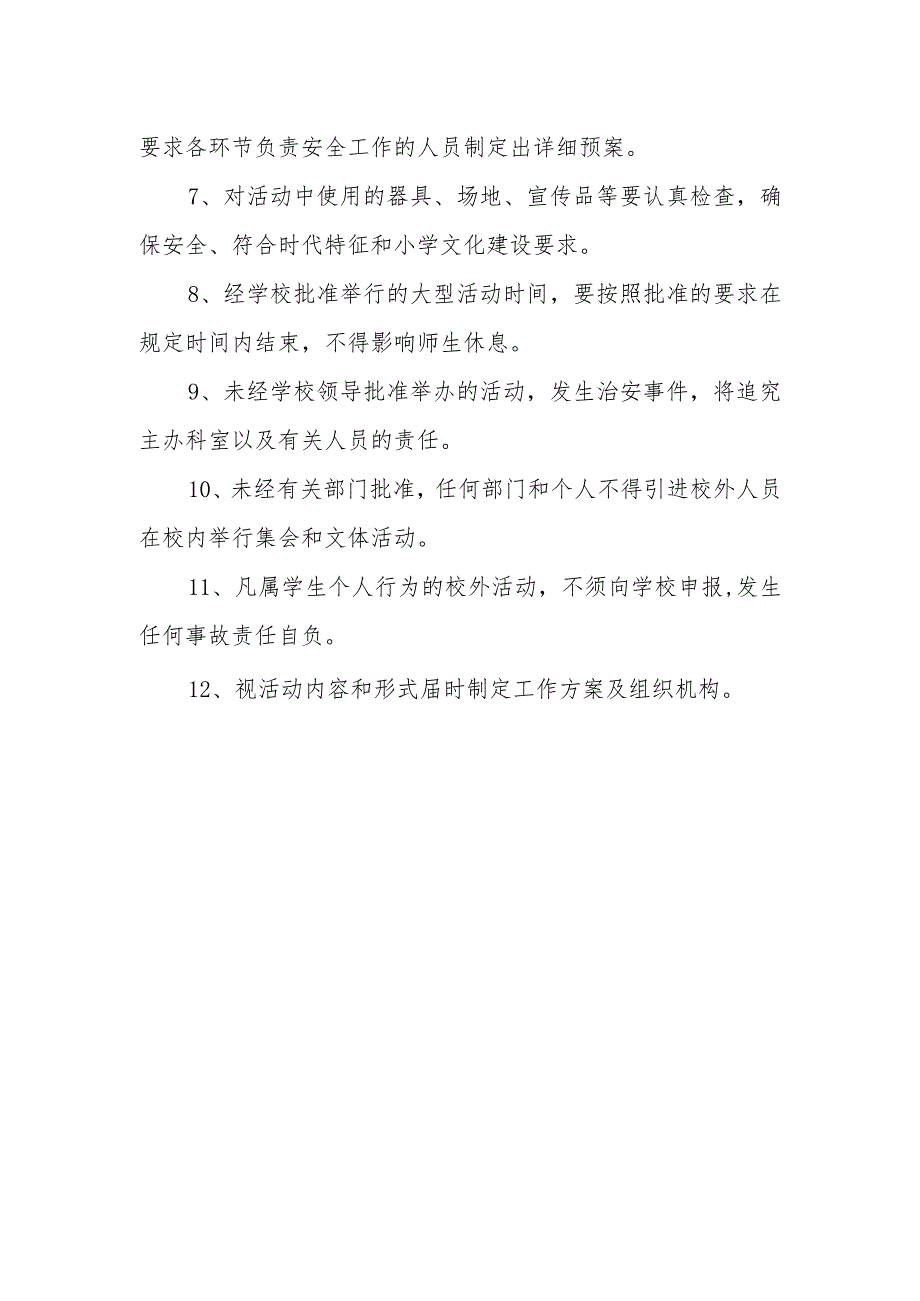 要求各环节负责安全工作的人员制定出详细预案。

7、对活动中使用的器具、场地、宣传品等要认真检查，确保安全、符合时代特征和小学文化建设要求。

8、经学校批准举行的大型活动时间，要按照批准的要求在规定时间内结束，不得影响师生休息。

9、未经学校领导批准举办的活动，发生治安事件，将追究主办科室以及有关人员的责任。

10、未经有关部门批准，任何部门和个人不得引进校外人员在校内举行集会和文体活动。

11、凡属学生个人行为的校外活动，不须向学校申报，发生任何事故责任自负。

12、视活动内容和形式届时制定工作方案及组织机构。